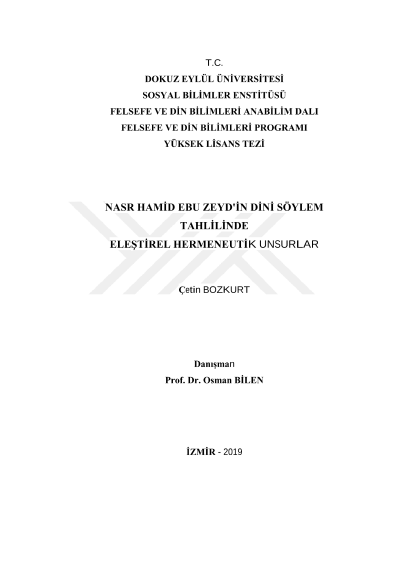 T.C.
DOKUZ EYLÜL ÜNİVERSİTESİ
SOSYAL BİLİMLER ENSTİTÜSÜ
FELSEFE VE DİN BİLİMLERİ ANABİLİM DALI
FELSEFE VE DİN BİLİMLERİ PROGRAMI
YÜKSEK LİSANS TEZİ

NASR HAMİD EBU ZEYD'İN DİNİ SÖYLEM TAHLİLİNDE ELEŞTİREL HERMENEUTİK UNSURLAR

Çetin BOZKURT

Danışman
Prof. Dr. Osman BİLEN

İZMİR - 2019